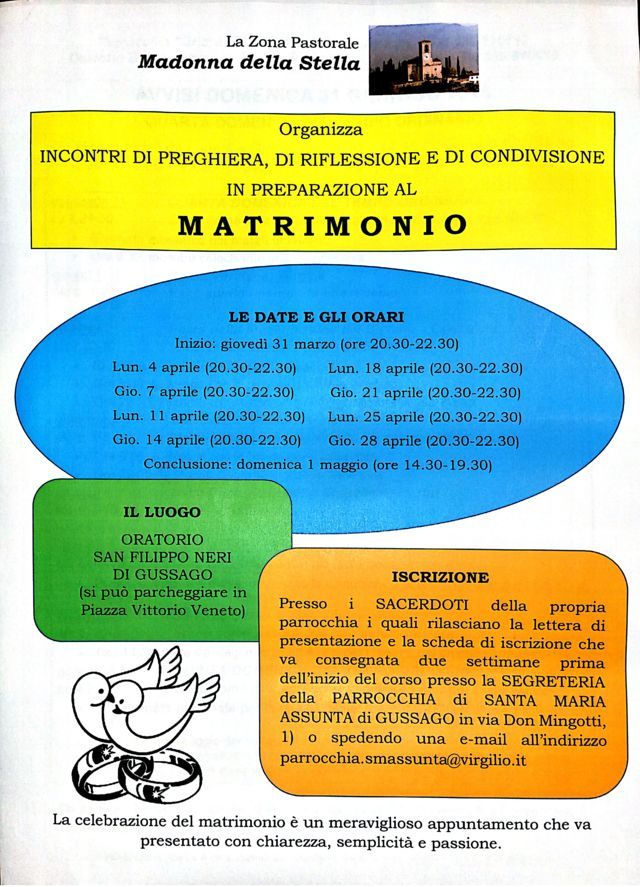 La Zona Pastorale
Madonna della Stella

Organizza
INCONTRI DI PREGHIERA, DI RIFLESSIONE E DI CONDIVISIONE
IN PREPARAZIONE AL
MATRIMONIO

LE DATE E GLI ORARI
Inizio: giovedì 31 marzo (ore 20.30-22.30)
Lun. 4 aprile (20.30-22.30)
Gio. 7 aprile (20.30-22.30)
Lun. 11 aprile (20.30-22.30)
Gio. 14 aprile (20.30-22.30)
Lun. 18 aprile (20.30-22.30)
Gio. 21 aprile (20.30-22.30)
Lun. 25 aprile (20.30-22.30)
Gio. 28 aprile (20.30-22.30)
Conclusione: domenica 1 maggio (ore 14.30-19.30)

IL LUOGO
ORATORIO
SAN FILIPPO NERI
DI GUSSAGO
(si può parcheggiare in Piazza Vittorio Veneto)

ISCRIZIONE
Presso i SACERDOTI della propria parrocchia i quali rilasciano la lettera di presentazione e la scheda di iscrizione che va consegnata due settimane prima dell'inizio del corso presso la SEGRETERIA della PARROCCHIA di SANTA MARIA ASSUNTA di GUSSAGO in via Don Mingotti, 1) o spedendo una e-mail all'indirizzo parrocchia.smassunta@virgilio.it

La celebrazione del matrimonio è un meraviglioso appuntamento che va presentato con chiarezza, semplicità e passione.